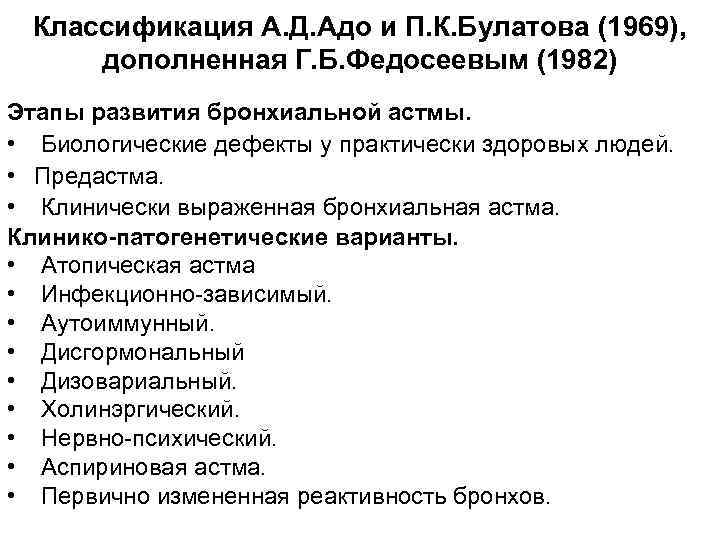 Классификация А.Д.Адо и П.К.Булатова (1969), дополненная Г.Б.Федосеевым (1982)

Этапы развития бронхиальной астмы.
• Биологические дефекты у практически здоровых людей.
• Предастма.
• Клинически выраженная бронхиальная астма.
Клинико-патогенетические варианты.
• Атопическая астма
• Инфекционно-зависимый.
• Аутоиммунный.
• Дисгормональный
• Дизовариальный.
• Холинэргический.
• Нервно-психический.
• Аспириновая астма.
• Первично измененная реактивность бронхов.